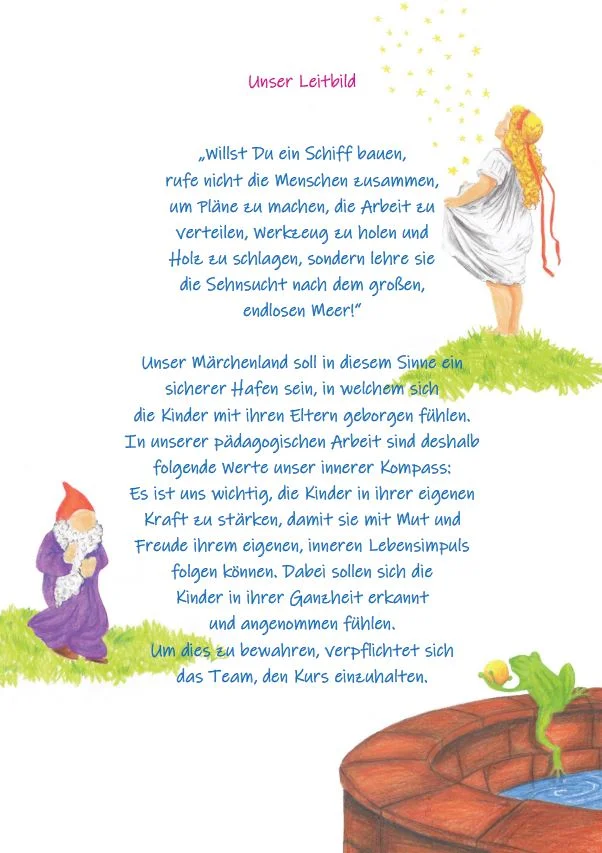 Unser Leitbild

„Willst Du ein Schiff bauen, rufe nicht die Menschen zusammen, um Pläne zu machen, die Arbeit zu verteilen, Werkzeug zu holen und Holz zu schlagen, sondern lehre sie die Sehnsucht nach dem großen, endlosen Meer!"

Unser Märchenland soll in diesem Sinne ein sicherer Hafen sein, in welchem sich die Kinder mit ihren Eltern geborgen fühlen. In unserer pädagogischen Arbeit sind deshalb folgende Werte unser innerer Kompass: Es ist uns wichtig, die Kinder in ihrer eigenen Kraft zu stärken, damit sie mit Mut und Freude ihrem eigenen, inneren Lebensimpuls folgen können. Dabei sollen sich die Kinder in ihrer Ganzheit erkannt und angenommen fühlen. Um dies zu bewahren, verpflichtet sich das Team, den Kurs einzuhalten.